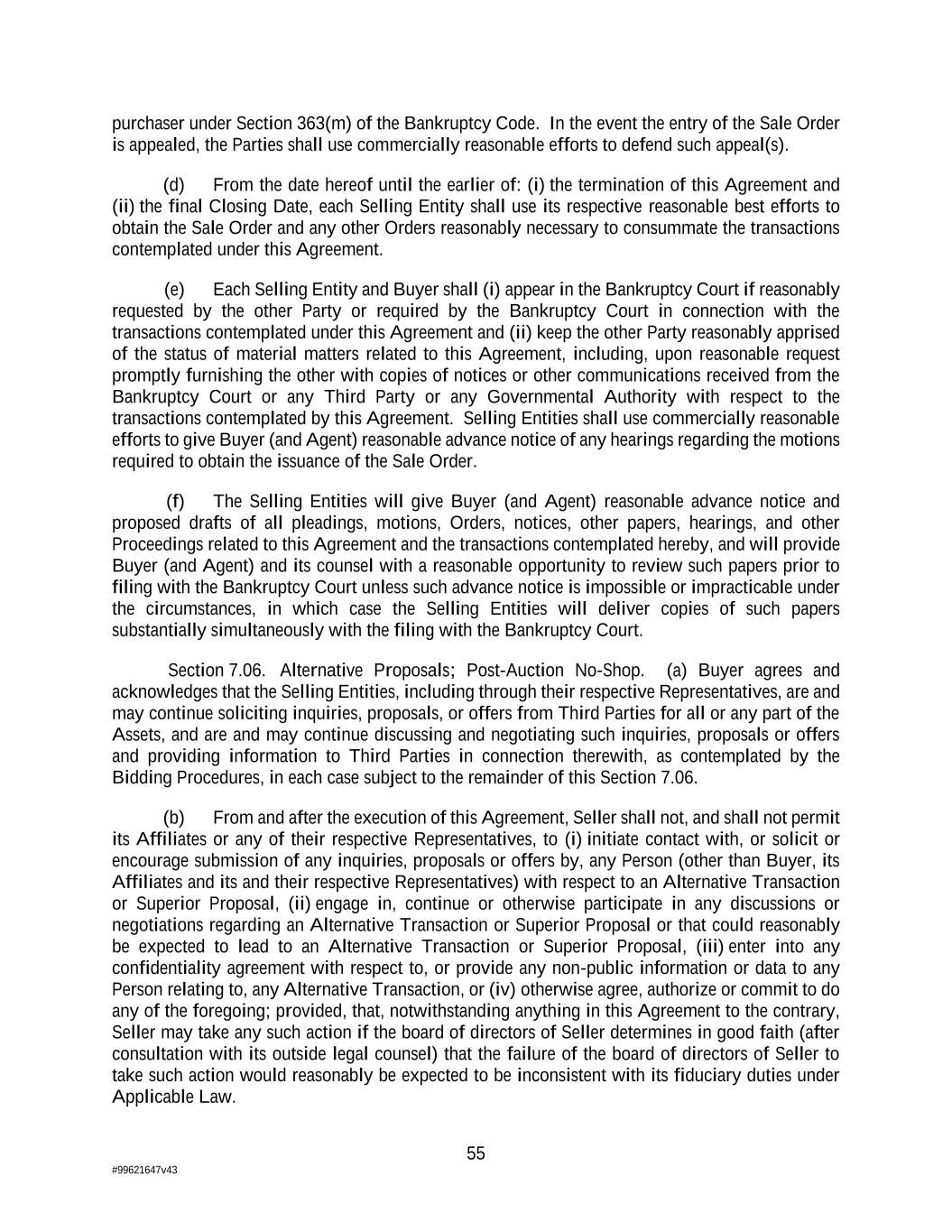 purchaser under Section 363(m) of the Bankruptcy Code. In the event the entry of the Sale Order is appealed, the Parties shall use commercially reasonable efforts to defend such appeal(s).

(d) From the date hereof until the earlier of: (i) the termination of this Agreement and (ii) the final Closing Date, each Selling Entity shall use its respective reasonable best efforts to obtain the Sale Order and any other Orders reasonably necessary to consummate the transactions contemplated under this Agreement.

(e) Each Selling Entity and Buyer shall (i) appear in the Bankruptcy Court if reasonably requested by the other Party or required by the Bankruptcy Court in connection with the transactions contemplated under this Agreement and (ii) keep the other Party reasonably apprised of the status of material matters related to this Agreement, including, upon reasonable request promptly furnishing the other with copies of notices or other communications received from the Bankruptcy Court or any Third Party or any Governmental Authority with respect to the transactions contemplated by this Agreement. Selling Entities shall use commercially reasonable efforts to give Buyer (and Agent) reasonable advance notice of any hearings regarding the motions required to obtain the issuance of the Sale Order.

(f) The Selling Entities will give Buyer (and Agent) reasonable advance notice and proposed drafts of all pleadings, motions, Orders, notices, other papers, hearings, and other Proceedings related to this Agreement and the transactions contemplated hereby, and will provide Buyer (and Agent) and its counsel with a reasonable opportunity to review such papers prior to filing with the Bankruptcy Court unless such advance notice is impossible or impracticable under the circumstances, in which case the Selling Entities will deliver copies of such papers substantially simultaneously with the filing with the Bankruptcy Court.

Section 7.06. Alternative Proposals; Post-Auction No-Shop. (a) Buyer agrees and acknowledges that the Selling Entities, including through their respective Representatives, are and may continue soliciting inquiries, proposals, or offers from Third Parties for all or any part of the Assets, and are and may continue discussing and negotiating such inquiries, proposals or offers and providing information to Third Parties in connection therewith, as contemplated by the Bidding Procedures, in each case subject to the remainder of this Section 7.06.

(b) From and after the execution of this Agreement, Seller shall not, and shall not permit its Affiliates or any of their respective Representatives, to (i) initiate contact with, or solicit or encourage submission of any inquiries, proposals or offers by, any Person (other than Buyer, its Affiliates and its and their respective Representatives) with respect to an Alternative Transaction or Superior Proposal, (ii) engage in, continue or otherwise participate in any discussions or negotiations regarding an Alternative Transaction or Superior Proposal or that could reasonably be expected to lead to an Alternative Transaction or Superior Proposal, (iii) enter into any confidentiality agreement with respect to, or provide any non-public information or data to any Person relating to, any Alternative Transaction, or (iv) otherwise agree, authorize or commit to do any of the foregoing; provided, that, notwithstanding anything in this Agreement to the contrary, Seller may take any such action if the board of directors of Seller determines in good faith (after consultation with its outside legal counsel) that the failure of the board of directors of Seller to take such action would reasonably be expected to be inconsistent with its fiduciary duties under Applicable Law.

55

#99621647v43